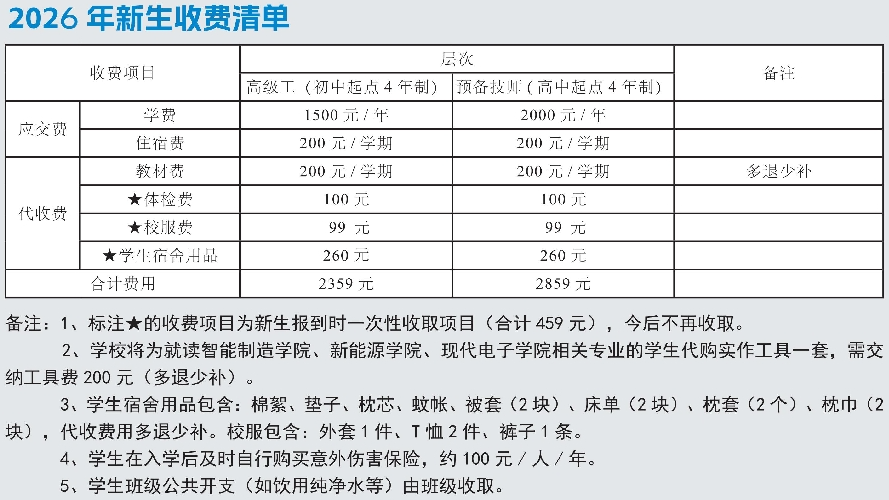 2026 年新生收费清单

| 收费项目 | | 层次 | | 备注 |
|---|---|---|---|---|
| | | 高级工（初中起点 4 年制） | 预备技师（高中起点 4 年制） | |
| 应交费 | 学费 | 1500 元 / 年 | 2000 元 / 年 | |
| | 住宿费 | 200 元 / 学期 | 200 元 / 学期 | |
| 代收费 | 教材费 | 200 元 / 学期 | 200 元 / 学期 | 多退少补 |
| | ★体检费 | 100 元 | 100 元 | |
| | ★校服费 | 99 元 | 99 元 | |
| | ★学生宿舍用品 | 260 元 | 260 元 | |
| 合计费用 | | 2359 元 | 2859 元 | |

备注：1、标注★的收费项目为新生报到时一次性收取项目（合计 459 元），今后不再收取。

2、学校将为就读智能制造学院、新能源学院、现代电子学院相关专业的学生代购实作工具一套，需交纳工具费 200 元（多退少补）。

3、学生宿舍用品包含：棉絮、垫子、枕芯、蚊帐、被套（2 块）、床单（2 块）、枕套（2 个）、枕巾（2 块），代收费用多退少补。校服包含：外套 1 件、T 恤 2 件、裤子 1 条。

4、学生在入学后及时自行购买意外伤害保险，约 100 元 / 人 / 年。

5、学生班级公共开支（如饮用纯净水等）由班级收取。